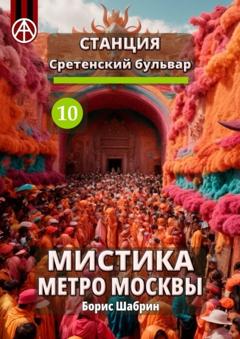 СТАНЦИЯ
Сретенский бульвар

10

МИСТИКА
МЕТРО МОСКВЫ
Борис Шабрин